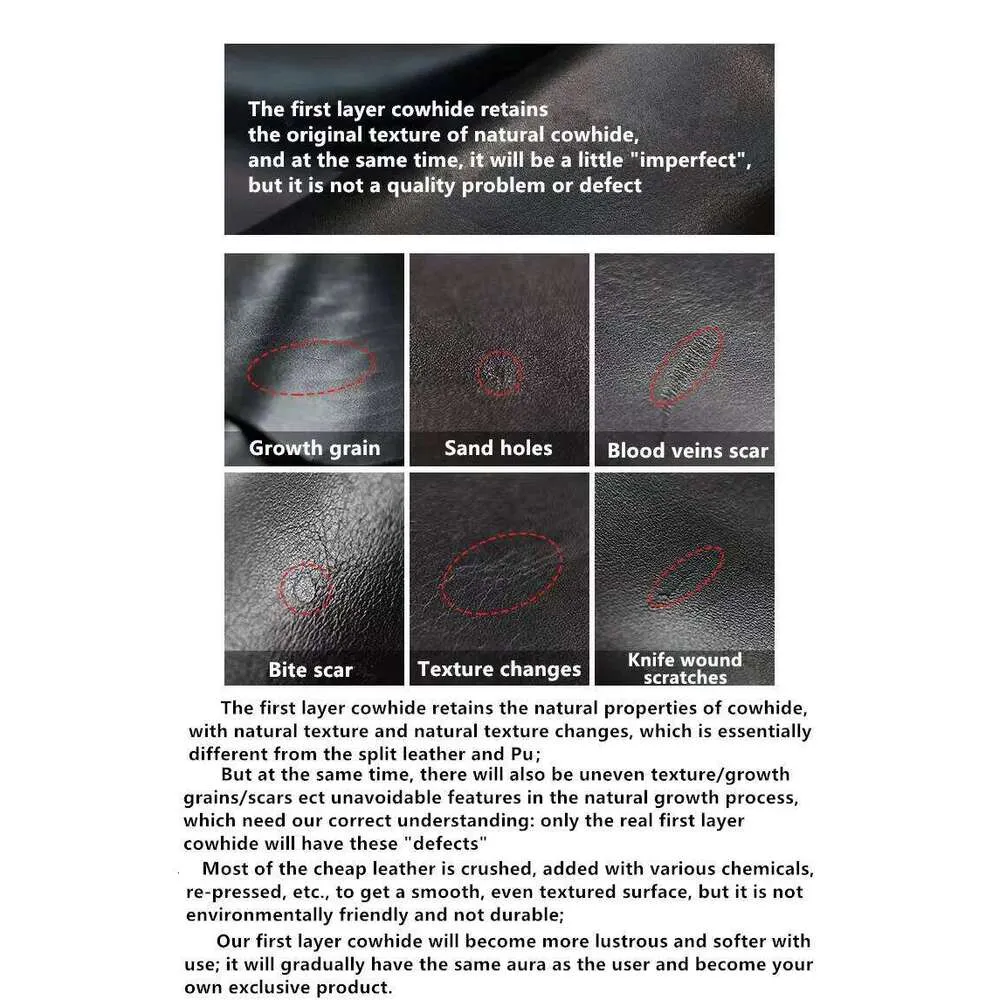 The first layer cowhide retains the original texture of natural cowhide, and at the same time, it will be a little "imperfect", but it is not a quality problem or defect

Growth grain

Sand holes

Blood veins scar

Bite scar

Texture changes

Knife wound scratches

The first layer cowhide retains the natural properties of cowhide, with natural texture and natural texture changes, which is essentially different from the split leather and Pu;

But at the same time, there will also be uneven texture/growth grains/scars ect unavoidable features in the natural growth process, which need our correct understanding: only the real first layer cowhide will have these "defects"

Most of the cheap leather is crushed, added with various chemicals, re-pressed, etc., to get a smooth, even textured surface, but it is not environmentally friendly and not durable;

Our first layer cowhide will become more lustrous and softer with use; it will gradually have the same aura as the user and become your own exclusive product.